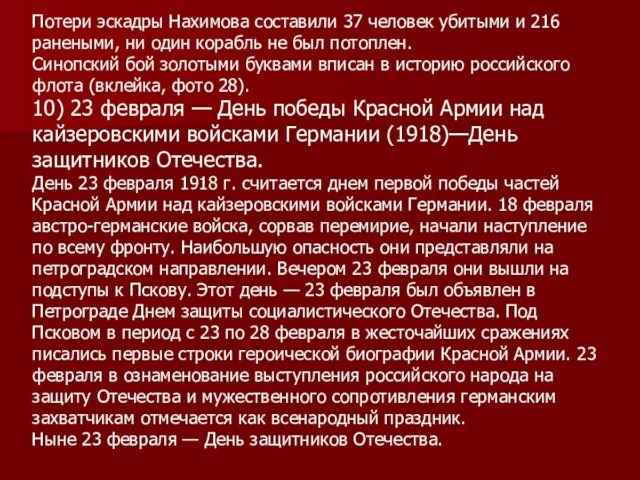 Потери эскадры Нахимова составили 37 человек убитыми и 216 ранеными, ни один корабль не был потоплен.
Синопский бой золотыми буквами вписан в историю российского флота (вклейка, фото 28).
10) 23 февраля — День победы Красной Армии над кайзеровскими войсками Германии (1918)—День защитников Отечества.
День 23 февраля 1918 г. считается днем первой победы частей Красной Армии над кайзеровскими войсками Германии. 18 февраля австро-германские войска, сорвав перемирие, начали наступление по всему фронту. Наибольшую опасность они представляли на петроградском направлении. Вечером 23 февраля они вышли на подступы к Пскову. Этот день — 23 февраля был объявлен в Петрограде Днем защиты социалистического Отечества. Под Псковом в период с 23 по 28 февраля в жесточайших сражениях писались первые строки героической биографии Красной Армии. 23 февраля в ознаменование выступления российского народа на защиту Отечества и мужественного сопротивления германским захватчикам отмечается как всенародный праздник.
Ныне 23 февраля — День защитников Отечества.